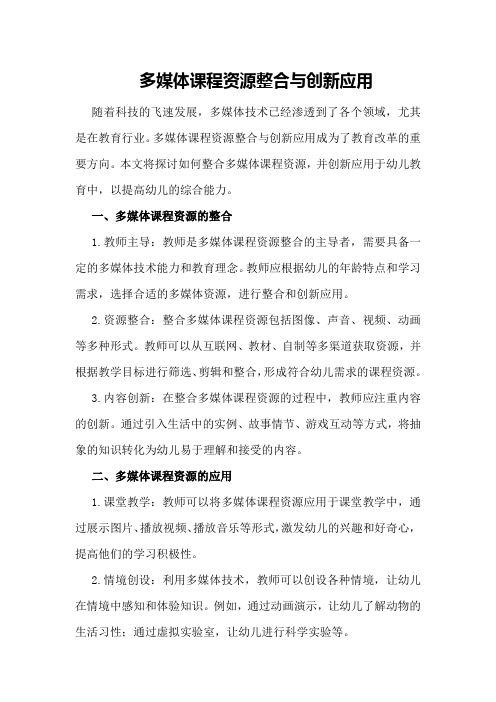 多媒体课程资源整合与创新应用

随着科技的飞速发展，多媒体技术已经渗透到了各个领域，尤其是在教育行业。多媒体课程资源整合与创新应用成为了教育改革的重要方向。本文将探讨如何整合多媒体课程资源，并创新应用于幼儿教育中，以提高幼儿的综合能力。

一、多媒体课程资源的整合

1.教师主导：教师是多媒体课程资源整合的主导者，需要具备一定的多媒体技术能力和教育理念。教师应根据幼儿的年龄特点和学习需求，选择合适的多媒体资源，进行整合和创新应用。

2.资源整合：整合多媒体课程资源包括图像、声音、视频、动画等多种形式。教师可以从互联网、教材、自制等多渠道获取资源，并根据教学目标进行筛选、剪辑和整合，形成符合幼儿需求的课程资源。

3.内容创新：在整合多媒体课程资源的过程中，教师应注重内容的创新。通过引入生活中的实例、故事情节、游戏互动等方式，将抽象的知识转化为幼儿易于理解和接受的内容。

二、多媒体课程资源的应用

1.课堂教学：教师可以将多媒体课程资源应用于课堂教学中，通过展示图片、播放视频、播放音乐等形式，激发幼儿的兴趣和好奇心，提高他们的学习积极性。

2.情境创设：利用多媒体技术，教师可以创设各种情境，让幼儿在情境中感知和体验知识。例如，通过动画演示，让幼儿了解动物的生活习性；通过虚拟实验室，让幼儿进行科学实验等。